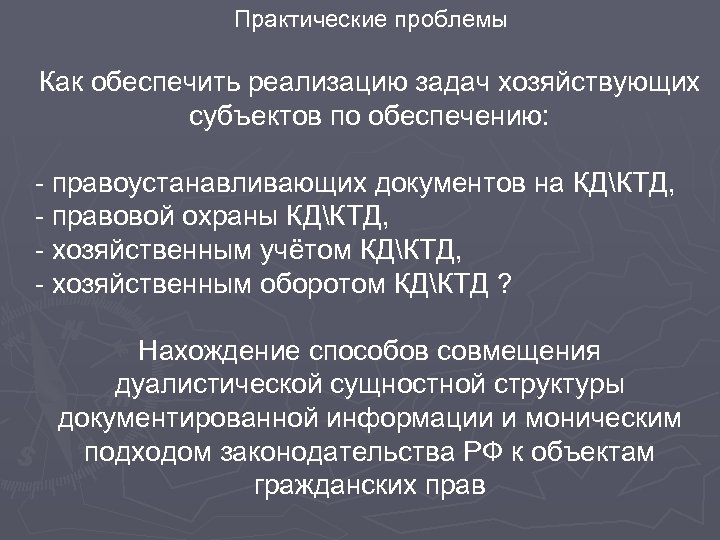 Практические проблемы

Как обеспечить реализацию задач хозяйствующих субъектов по обеспечению:

- правоустанавливающих документов на КД\КТД,
- правовой охраны КД\КТД,
- хозяйственным учётом КД\КТД,
- хозяйственным оборотом КД\КТД ?

Нахождение способов совмещения дуалистической сущностной структуры документированной информации и моническим подходом законодательства РФ к объектам гражданских прав